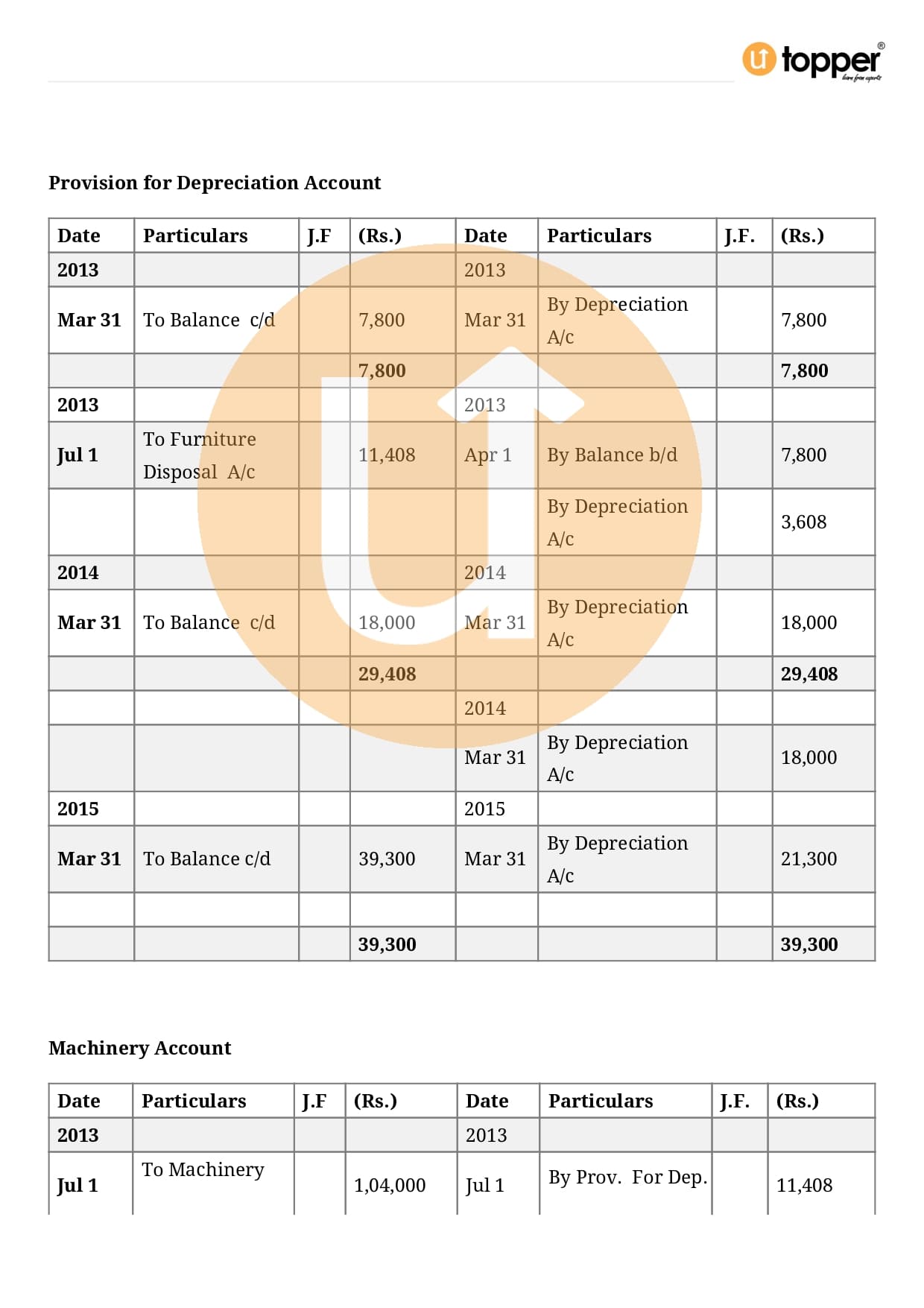 topper
learn from experts

Provision for Depreciation Account

| Date | Particulars | J.F | (Rs.) | Date | Particulars | J.F. | (Rs.) |
|---|---|---|---|---|---|---|---|
| 2013 | | | | 2013 | | | |
| Mar 31 | To Balance c/d | | 7,800 | Mar 31 | By Depreciation A/c | | 7,800 |
| | | | 7,800 | | | | 7,800 |
| 2013 | | | | 2013 | | | |
| Jul 1 | To Furniture Disposal A/c | | 11,408 | Apr 1 | By Balance b/d | | 7,800 |
| | | | | | By Depreciation A/c | | 3,608 |
| 2014 | | | | 2014 | | | |
| Mar 31 | To Balance c/d | | 18,000 | Mar 31 | By Depreciation A/c | | 18,000 |
| | | | 29,408 | | | | 29,408 |
| | | | | 2014 | | | |
| | | | | Mar 31 | By Depreciation A/c | | 18,000 |
| 2015 | | | | 2015 | | | |
| Mar 31 | To Balance c/d | | 39,300 | Mar 31 | By Depreciation A/c | | 21,300 |
| | | | | | | | |
| | | | 39,300 | | | | 39,300 |

Machinery Account

| Date | Particulars | J.F | (Rs.) | Date | Particulars | J.F. | (Rs.) |
|---|---|---|---|---|---|---|---|
| 2013 | | | | 2013 | | | |
| Jul 1 | To Machinery | | 1,04,000 | Jul 1 | By Prov. For Dep. | | 11,408 |